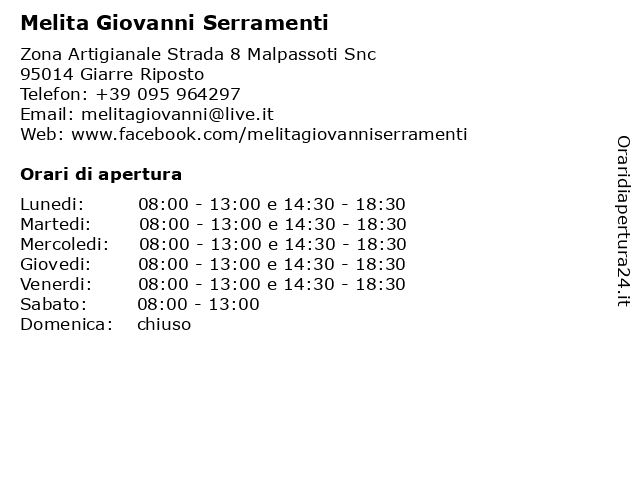 Melita Giovanni Serramenti

Zona Artigianale Strada 8 Malpassoti Snc
95014 Giarre Riposto
Telefon: +39 095 964297
Email: melitagiovanni@live.it
Web: www.facebook.com/melitagiovanniserramenti

Orari di apertura

| | |
|---|---|
| Lunedi: | 08:00 - 13:00 e 14:30 - 18:30 |
| Martedi: | 08:00 - 13:00 e 14:30 - 18:30 |
| Mercoledi: | 08:00 - 13:00 e 14:30 - 18:30 |
| Giovedi: | 08:00 - 13:00 e 14:30 - 18:30 |
| Venerdi: | 08:00 - 13:00 e 14:30 - 18:30 |
| Sabato: | 08:00 - 13:00 |
| Domenica: | chiuso |

Oraridiapertura24.it